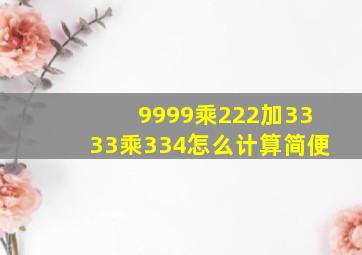 9999乘222加3333乘334怎么计算简便